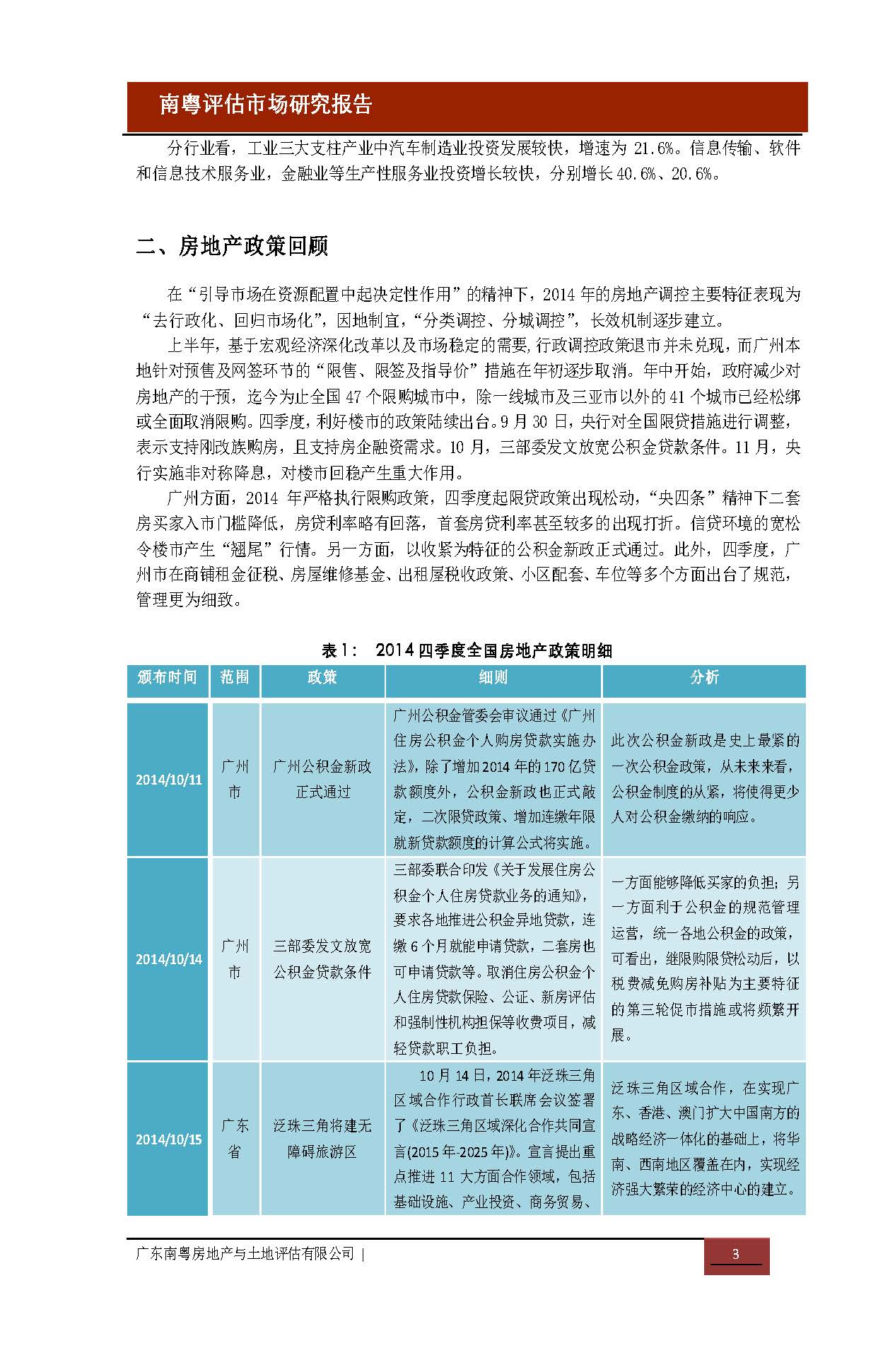 南粤评估市场研究报告

分行业看，工业三大支柱产业中汽车制造业投资发展较快，增速为 21.6%。信息传输、软件和信息技术服务业，金融业等生产性服务业投资增长较快，分别增长 40.6%、20.6%。

二、房地产政策回顾

在“引导市场在资源配置中起决定性作用”的精神下，2014 年的房地产调控主要特征表现为“去行政化、回归市场化”，因地制宜，“分类调控、分城调控”，长效机制逐步建立。

上半年，基于宏观经济深化改革以及市场稳定的需要，行政调控政策退市并未兑现，而广州本地针对预售及网签环节的“限售、限签及指导价”措施在年初逐步取消。年中开始，政府减少对房地产的干预，迄今为止全国 47 个限购城市中，除一线城市及三亚市以外的 41 个城市已经松绑或全面取消限购。四季度，利好楼市的政策陆续出台。9 月 30 日，央行对全国限贷措施进行调整，表示支持刚改族购房，且支持房企融资需求。10 月，三部委发文放宽公积金贷款条件。11 月，央行实施非对称降息，对楼市回稳产生重大作用。

广州方面，2014 年严格执行限购政策，四季度起限贷政策出现松动，“央四条”精神下二套房买家入市门槛降低，房贷利率略有回落，首套房贷利率甚至较多的出现打折。信贷环境的宽松令楼市产生“翘尾”行情。另一方面，以收紧为特征的公积金新政正式通过。此外，四季度，广州市在商铺租金征税、房屋维修基金、出租屋税收政策、小区配套、车位等多个方面出台了规范，管理更为细致。

表 1： 2014 四季度全国房地产政策明细

| 颁布时间 | 范围 | 政策 | 细则 | 分析 |
|---|---|---|---|---|
| 2014/10/11 | 广州市 | 广州公积金新政正式通过 | 广州公积金管委会审议通过《广州住房公积金个人购房贷款实施办法》，除了增加 2014 年的 170 亿贷款额度外，公积金新政也正式敲定，二次限贷政策、增加连缴年限就新贷款额度的计算公式将实施。 | 此次公积金新政是史上最紧的一次公积金政策，从未来来看，公积金制度的从紧，将使得更少人对公积金缴纳的响应。 |
| 2014/10/14 | 广州市 | 三部委发文放宽公积金贷款条件 | 三部委联合印发《关于发展住房公积金个人住房贷款业务的通知》，要求各地推进公积金异地贷款，连缴 6 个月就能申请贷款，二套房也可申请贷款等。取消住房公积金个人住房贷款保险、公证、新房评估和强制性机构担保等收费项目，减轻贷款职工负担。 | 一方面能够降低买家的负担；另一方面利于公积金的规范管理运营，统一各地公积金的政策，可看出，继限购限贷松动后，以税费减免购房补贴为主要特征的第三轮促市措施或将频繁开展。 |
| 2014/10/15 | 广东省 | 泛珠三角将建无障碍旅游区 | 10 月 14 日，2014 年泛珠三角区域合作行政首长联席会议签署了《泛珠三角区域深化合作共同宣言(2015 年-2025 年)》。宣言提出重点推进 11 大方面合作领域，包括基础设施、产业投资、商务贸易、 | 泛珠三角区域合作，在实现广东、香港、澳门扩大中国南方的战略经济一体化的基础上，将华南、西南地区覆盖在内，实现经济强大繁荣的经济中心的建立。 |

广东南粤房地产与土地评估有限公司 | 3